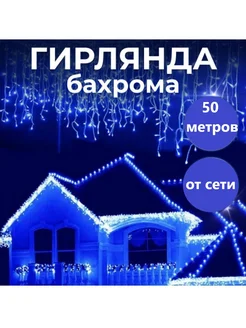 ГИРЛЯНДА
бахрома

50
метров

от сети